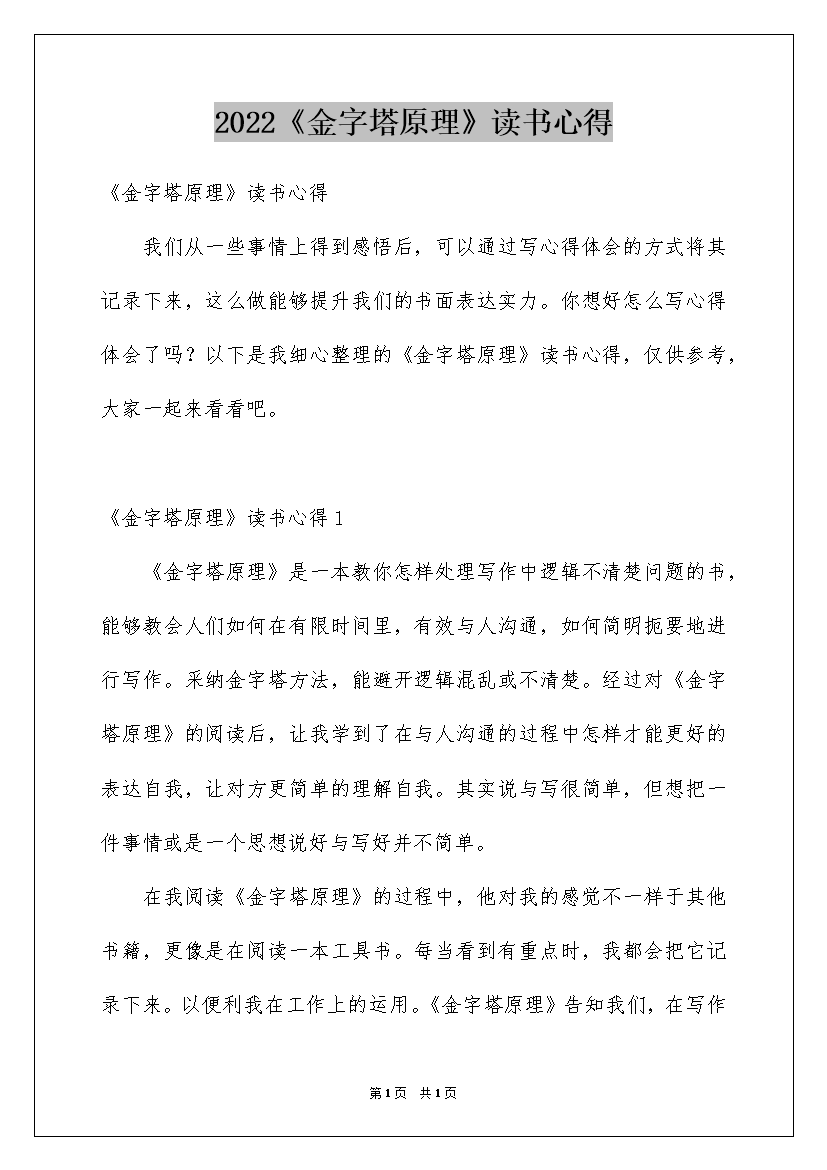 2022《金字塔原理》读书心得

《金字塔原理》读书心得

我们从一些事情上得到感悟后，可以通过写心得体会的方式将其记录下来，这么做能够提升我们的书面表达实力。你想好怎么写心得体会了吗？以下是我细心整理的《金字塔原理》读书心得，仅供参考，大家一起来看看吧。

《金字塔原理》读书心得1

《金字塔原理》是一本教你怎样处理写作中逻辑不清楚问题的书，能够教会人们如何在有限时间里，有效与人沟通，如何简明扼要地进行写作。采纳金字塔方法，能避开逻辑混乱或不清楚。经过对《金字塔原理》的阅读后，让我学到了在与人沟通的过程中怎样才能更好的表达自我，让对方更简单的理解自我。其实说与写很简单，但想把一件事情或是一个思想说好与写好并不简单。

在我阅读《金字塔原理》的过程中，他对我的感觉不一样于其他书籍，更像是在阅读一本工具书。每当看到有重点时，我都会把它记录下来。以便利我在工作上的运用。《金字塔原理》告知我们，在写作

第1页 共1页